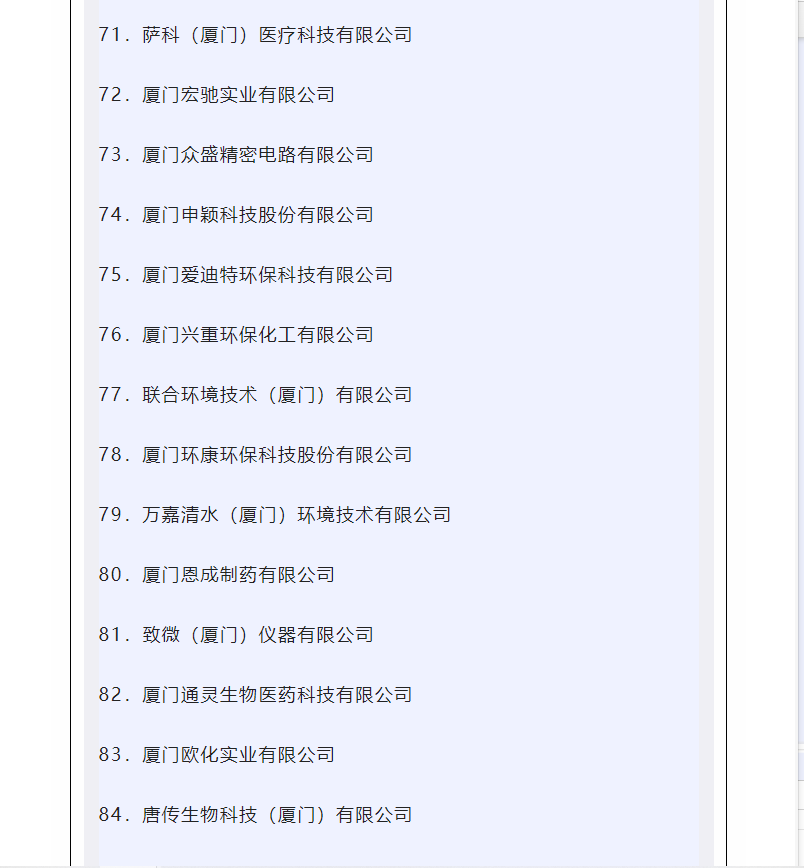 71. 萨科（厦门）医疗科技有限公司

72. 厦门宏驰实业有限公司

73. 厦门众盛精密电路有限公司

74. 厦门申颖科技股份有限公司

75. 厦门爱迪特环保科技有限公司

76. 厦门兴重环保化工有限公司

77. 联合环境技术（厦门）有限公司

78. 厦门环康环保科技股份有限公司

79. 万嘉清水（厦门）环境技术有限公司

80. 厦门恩成制药有限公司

81. 致微（厦门）仪器有限公司

82. 厦门通灵生物医药科技有限公司

83. 厦门欧化实业有限公司

84. 唐传生物科技（厦门）有限公司